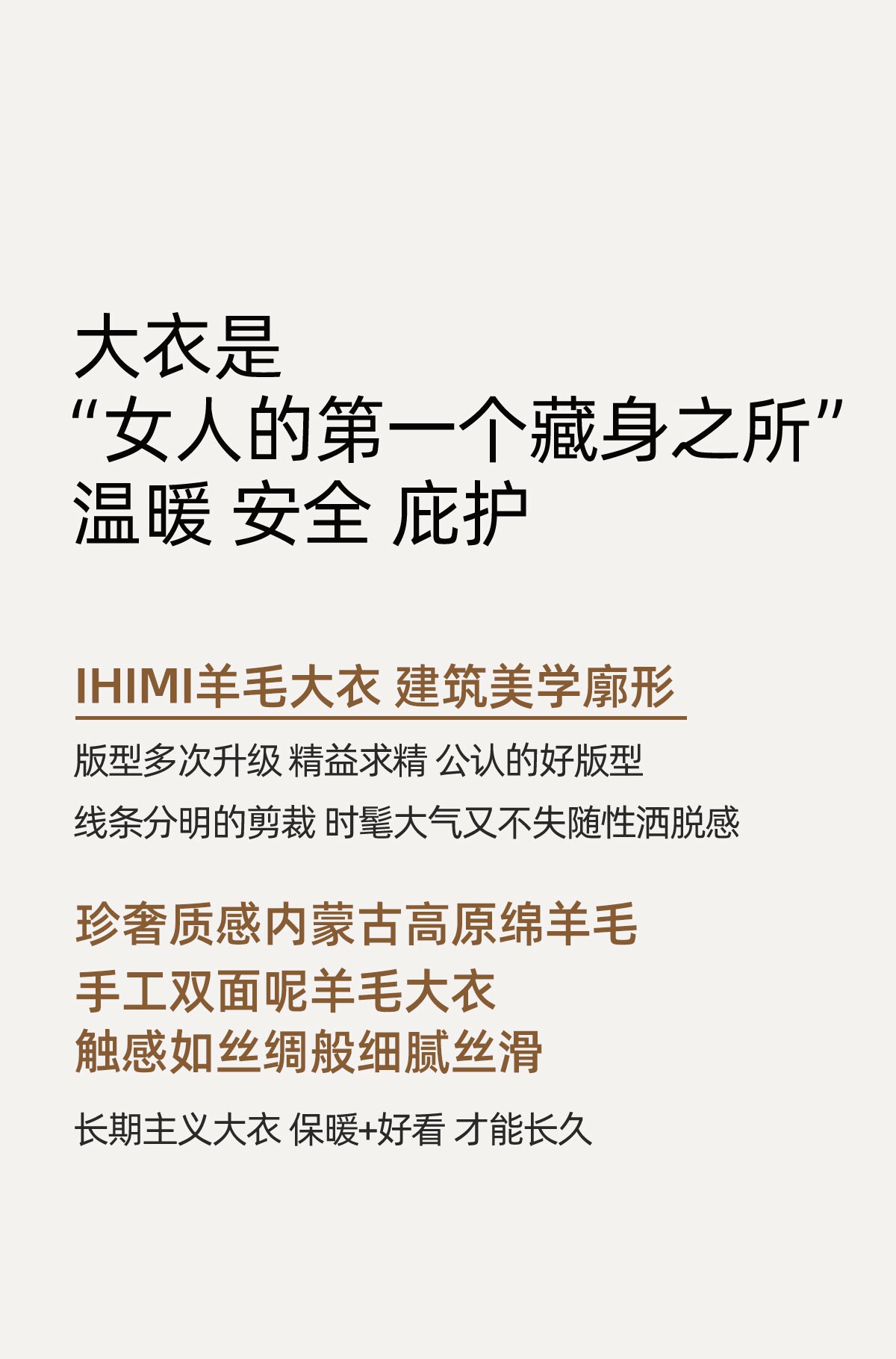 大衣是
“女人的第一个藏身之所”
温暖 安全 庇护

IHIMI羊毛大衣 建筑美学廓形

版型多次升级 精益求精 公认的好版型

线条分明的剪裁 时髦大气又不失随性洒脱感

珍奢质感内蒙古高原绵羊毛
手工双面呢羊毛大衣
触感如丝绸般细腻丝滑

长期主义大衣 保暖+好看 才能长久